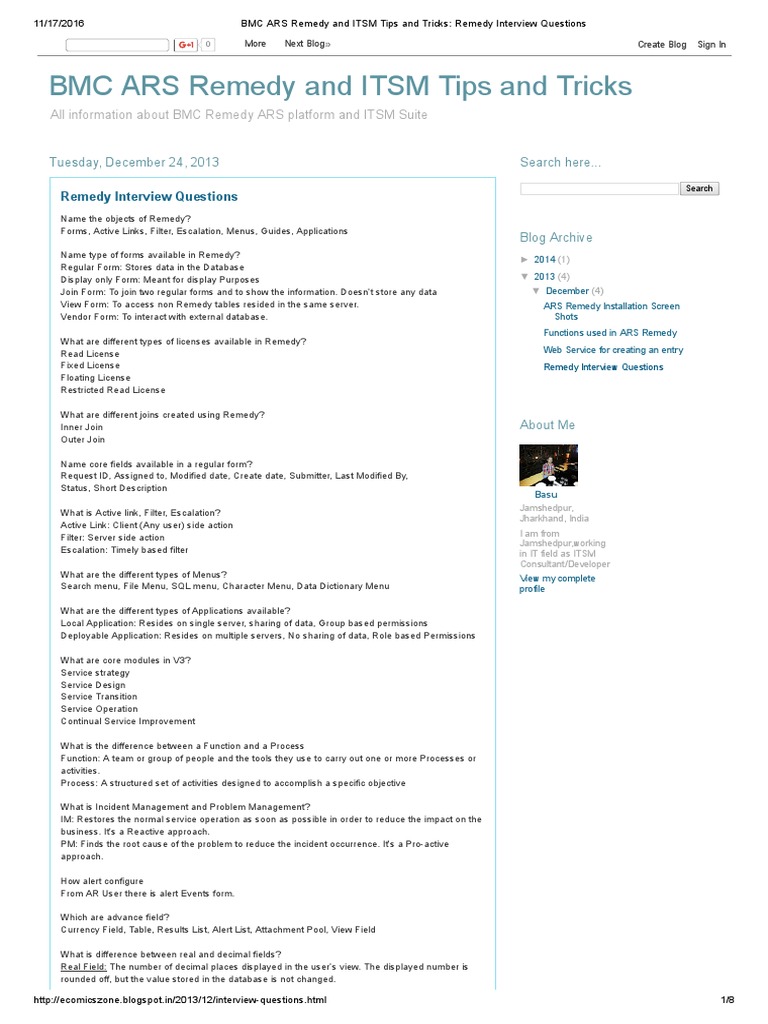 11/17/2016 BMC ARS Remedy and ITSM Tips and Tricks: Remedy Interview Questions

G+1 0 More Next Blog» Create Blog Sign In

BMC ARS Remedy and ITSM Tips and Tricks

All information about BMC Remedy ARS platform and ITSM Suite

Tuesday, December 24, 2013

Remedy Interview Questions

Name the objects of Remedy?
Forms, Active Links, Filter, Escalation, Menus, Guides, Applications

Name type of forms available in Remedy?
Regular Form: Stores data in the Database
Display only Form: Meant for display Purposes
Join Form: To join two regular forms and to show the information. Doesn't store any data
View Form: To access non Remedy tables resided in the same server.
Vendor Form: To interact with external database.

What are different types of licenses available in Remedy?
Read License
Fixed License
Floating License
Restricted Read License

What are different joins created using Remedy?
Inner Join
Outer Join

Name core fields available in a regular form?
Request ID, Assigned to, Modified date, Create date, Submitter, Last Modified By, Status, Short Description

What is Active link, Filter, Escalation?
Active Link: Client (Any user) side action
Filter: Server side action
Escalation: Timely based filter

What are the different types of Menus?
Search menu, File Menu, SQL menu, Character Menu, Data Dictionary Menu

What are the different types of Applications available?
Local Application: Resides on single server, sharing of data, Group based permissions
Deployable Application: Resides on multiple servers, No sharing of data, Role based Permissions

What are core modules in V3?
Service strategy
Service Design
Service Transition
Service Operation
Continual Service Improvement

What is the difference between a Function and a Process
Function: A team or group of people and the tools they use to carry out one or more Processes or activities.
Process: A structured set of activities designed to accomplish a specific objective

What is Incident Management and Problem Management?
IM: Restores the normal service operation as soon as possible in order to reduce the impact on the business. It's a Reactive approach.
PM: Finds the root cause of the problem to reduce the incident occurrence. It's a Pro-active approach.

How alert configure
From AR User there is alert Events form.

Which are advance field?
Currency Field, Table, Results List, Alert List, Attachment Pool, View Field

What is difference between real and decimal fields?
Real Field: The number of decimal places displayed in the user's view. The displayed number is rounded off, but the value stored in the database is not changed.

Search here...

Search

Blog Archive

► 2014 (1)
▼ 2013 (4)
▼ December (4)
ARS Remedy Installation Screen Shots
Functions used in ARS Remedy
Web Service for creating an entry
Remedy Interview Questions

About Me

Basu
Jamshedpur, Jharkhand, India
I am from Jamshedpur,working in IT field as ITSM Consultant/Developer
View my complete profile

http://ecomicszone.blogspot.in/2013/12/interview-questions.html 1/8